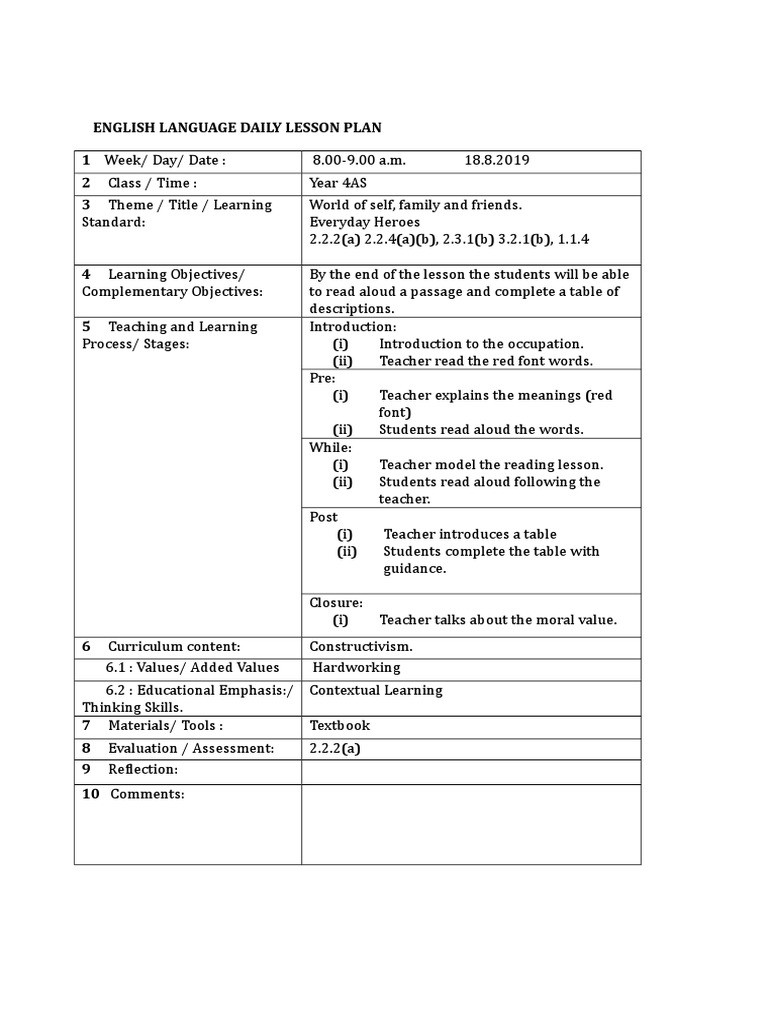 ENGLISH LANGUAGE DAILY LESSON PLAN

| | |
|---|---|
| 1 Week/ Day/ Date : | 8.00-9.00 a.m. 18.8.2019 |
| 2 Class / Time : | Year 4AS |
| 3 Theme / Title / Learning Standard: | World of self, family and friends. Everyday Heroes 2.2.2(a) 2.2.4(a)(b), 2.3.1(b) 3.2.1(b), 1.1.4 |
| 4 Learning Objectives/ Complementary Objectives: | By the end of the lesson the students will be able to read aloud a passage and complete a table of descriptions. |
| 5 Teaching and Learning Process/ Stages: | Introduction: (i) Introduction to the occupation. (ii) Teacher read the red font words. |
| | Pre: (i) Teacher explains the meanings (red font) (ii) Students read aloud the words. |
| | While: (i) Teacher model the reading lesson. (ii) Students read aloud following the teacher. |
| | Post (i) Teacher introduces a table (ii) Students complete the table with guidance. |
| | Closure: (i) Teacher talks about the moral value. |
| 6 Curriculum content: | Constructivism. |
| 6.1 : Values/ Added Values | Hardworking |
| 6.2 : Educational Emphasis:/ Thinking Skills. | Contextual Learning |
| 7 Materials/ Tools : | Textbook |
| 8 Evaluation / Assessment: | 2.2.2(a) |
| 9 Reflection: | |
| 10 Comments: | |